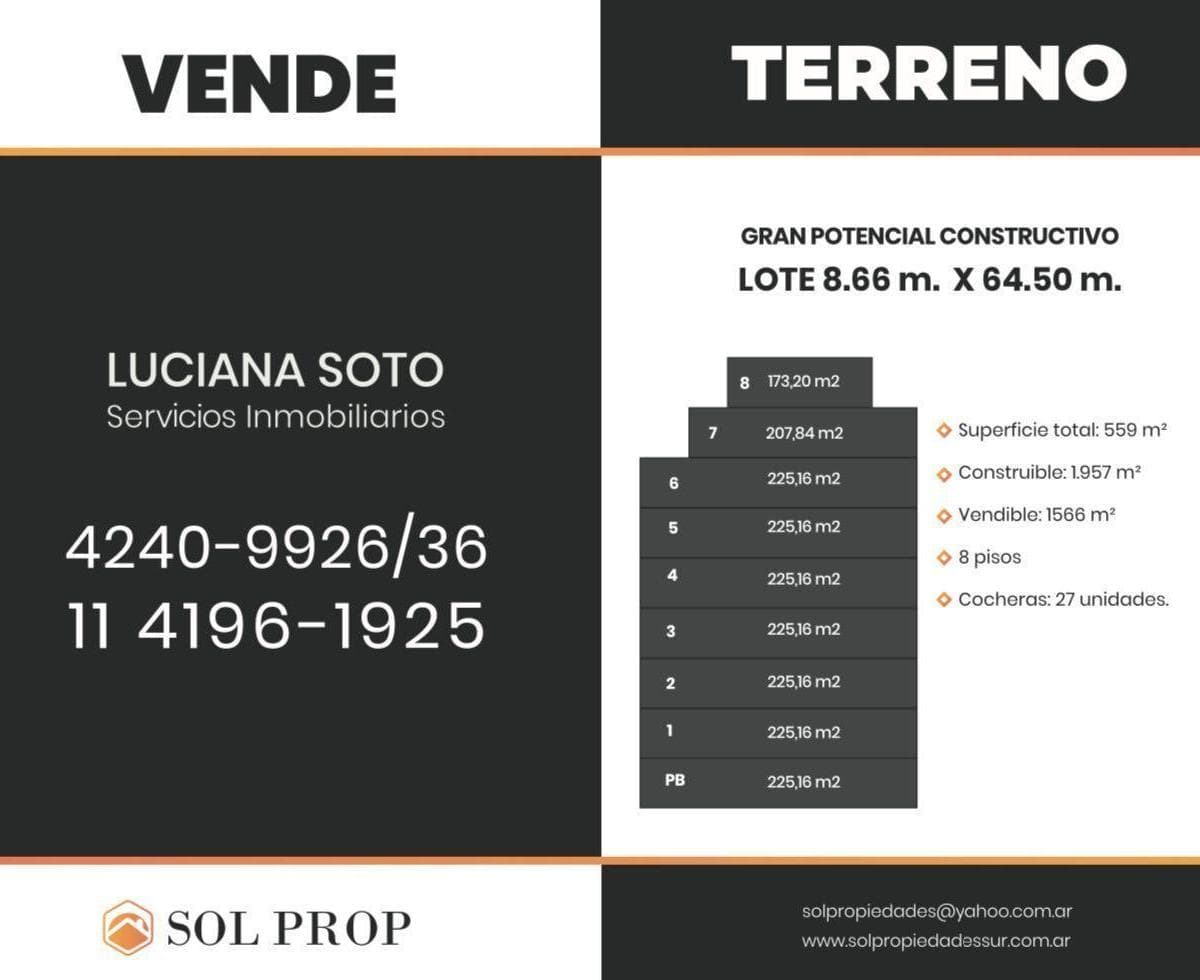 VENDE

TERRENO

LUCIANA SOTO
Servicios Inmobiliarios

4240-9926/36
11 4196-1925

GRAN POTENCIAL CONSTRUCTIVO
LOTE 8.66 m. X 64.50 m.

8 173,20 m2
7 207,84 m2
6 225,16 m2
5 225,16 m2
4 225,16 m2
3 225,16 m2
2 225,16 m2
1 225,16 m2
PB 225,16 m2

Superficie total: 559 m²
Construible: 1.957 m²
Vendible: 1566 m²
8 pisos
Cocheras: 27 unidades.

SOL PROP

solpropiedades@yahoo.com.ar
www.solpropiedadessur.com.ar